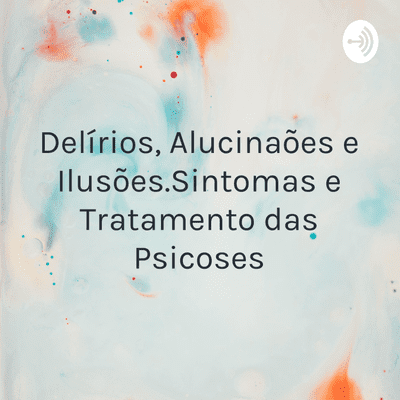 Delírios, Alucinaões e Ilusões.Sintomas e Tratamento das Psicoses